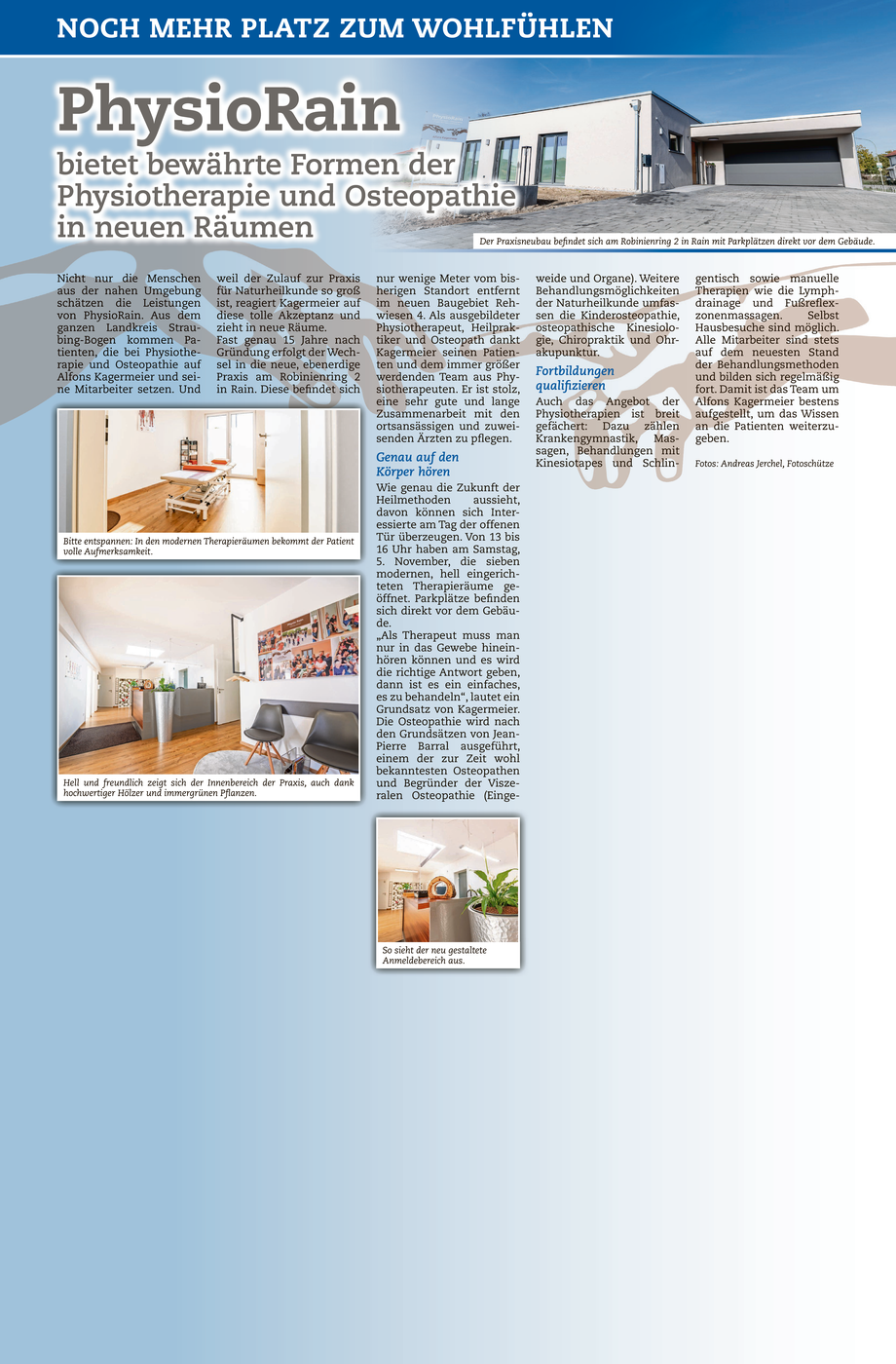 NOCH MEHR PLATZ ZUM WOHLFÜHLEN

PhysioRain

bietet bewährte Formen der Physiotherapie und Osteopathie in neuen Räumen

Der Praxisneubau befindet sich am Robinienring 2 in Rain mit Parkplätzen direkt vor dem Gebäude.

Nicht nur die Menschen aus der nahen Umgebung schätzen die Leistungen von PhysioRain. Aus dem ganzen Landkreis Straubing-Bogen kommen Patienten, die bei Physiotherapie und Osteopathie auf Alfons Kagermeier und seine Mitarbeiter setzen. Und weil der Zulauf zur Praxis für Naturheilkunde so groß ist, reagiert Kagermeier auf diese tolle Akzeptanz und zieht in neue Räume.
Fast genau 15 Jahre nach Gründung erfolgt der Wechsel in die neue, ebenerdige Praxis am Robinienring 2 in Rain. Diese befindet sich nur wenige Meter vom bisherigen Standort entfernt im neuen Baugebiet Rehwiesen 4. Als ausgebildeter Physiotherapeut, Heilpraktiker und Osteopath dankt Kagermeier seinen Patienten und dem immer größer werdenden Team aus Physiotherapeuten. Er ist stolz, eine sehr gute und lange Zusammenarbeit mit den ortsansässigen und zuweisenden Ärzten zu pflegen.

Genau auf den Körper hören

Wie genau die Zukunft der Heilmethoden aussieht, davon können sich Interessierte am Tag der offenen Tür überzeugen. Von 13 bis 16 Uhr haben am Samstag, 5. November, die sieben modernen, hell eingerichteten Therapieräume geöffnet. Parkplätze befinden sich direkt vor dem Gebäude.
„Als Therapeut muss man nur in das Gewebe hineinhören können und es wird die richtige Antwort geben, dann ist es ein einfaches, es zu behandeln“, lautet ein Grundsatz von Kagermeier. Die Osteopathie wird nach den Grundsätzen von Jean-Pierre Barral ausgeführt, einem der zur Zeit wohl bekanntesten Osteopathen und Begründer der Viszeralen Osteopathie (Eingeweide und Organe). Weitere Behandlungsmöglichkeiten der Naturheilkunde umfassen die Kinderosteopathie, osteopathische Kinesiologie, Chiropraktik und Ohrakupunktur.

Fortbildungen qualifizieren

Auch das Angebot der Physiotherapien ist breit gefächert: Dazu zählen Krankengymnastik, Massagen, Behandlungen mit Kinesiotapes und Schlingentisch sowie manuelle Therapien wie die Lymphdrainage und Fußreflexzonenmassagen. Selbst Hausbesuche sind möglich. Alle Mitarbeiter sind stets auf dem neuesten Stand der Behandlungsmethoden und bilden sich regelmäßig fort. Damit ist das Team um Alfons Kagermeier bestens aufgestellt, um das Wissen an die Patienten weiterzugeben.

Fotos: Andreas Jerchel, Fotoschütze

Bitte entspannen: In den modernen Therapieräumen bekommt der Patient volle Aufmerksamkeit.

Hell und freundlich zeigt sich der Innenbereich der Praxis, auch dank hochwertiger Hölzer und immergrünen Pflanzen.

So sieht der neu gestaltete Anmeldebereich aus.